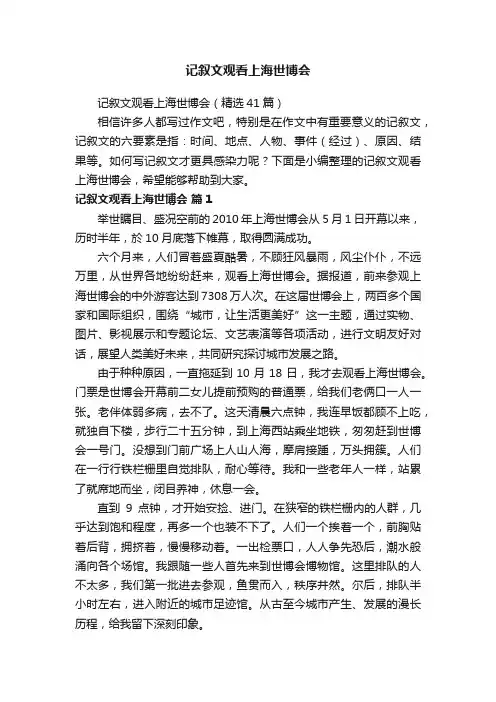 记叙文观看上海世博会

记叙文观看上海世博会（精选41篇）

相信许多人都写过作文吧，特别是在作文中有重要意义的记叙文，记叙文的六要素是指：时间、地点、人物、事件（经过）、原因、结果等。如何写记叙文才更具感染力呢？下面是小编整理的记叙文观看上海世博会，希望能够帮助到大家。

记叙文观看上海世博会 篇1

举世瞩目、盛况空前的2010年上海世博会从5月1日开幕以来，历时半年，於10月底落下帷幕，取得圆满成功。

六个月来，人们冒着盛夏酷暑，不顾狂风暴雨，风尘仆仆，不远万里，从世界各地纷纷赶来，观看上海世博会。据报道，前来参观上海世博会的中外游客达到7308万人次。在这届世博会上，两百多个国家和国际组织，围绕“城市，让生活更美好”这一主题，通过实物、图片、影视展示和专题论坛、文艺表演等各项活动，进行文明友好对话，展望人类美好未来，共同研究探讨城市发展之路。

由于种种原因，一直拖延到10月18日，我才去观看上海世博会。门票是世博会开幕前二女儿提前预购的普通票，给我们老俩口一人一张。老伴体弱多病，去不了。这天清晨六点钟，我连早饭都顾不上吃，就独自下楼，步行二十五分钟，到上海西站乘坐地铁，匆匆赶到世博会一号门。没想到门前广场上人山人海，摩肩接踵，万头拥簇。人们在一行行铁栏栅里自觉排队，耐心等待。我和一些老年人一样，站累了就席地而坐，闭目养神，休息一会。

直到9点钟，才开始安检、进门。在狭窄的铁栏栅内的人群，几乎达到饱和程度，再多一个也装不下了。人们一个挨着一个，前胸贴着后背，拥挤着，慢慢移动着。一出检票口，人人争先恐后，潮水般涌向各个场馆。我跟随一些人首先来到世博会博物馆。这里排队的人不太多，我们第一批进去参观，鱼贯而入，秩序井然。尔后，排队半小时左右，进入附近的城市足迹馆。从古至今城市产生、发展的漫长历程，给我留下深刻印象。